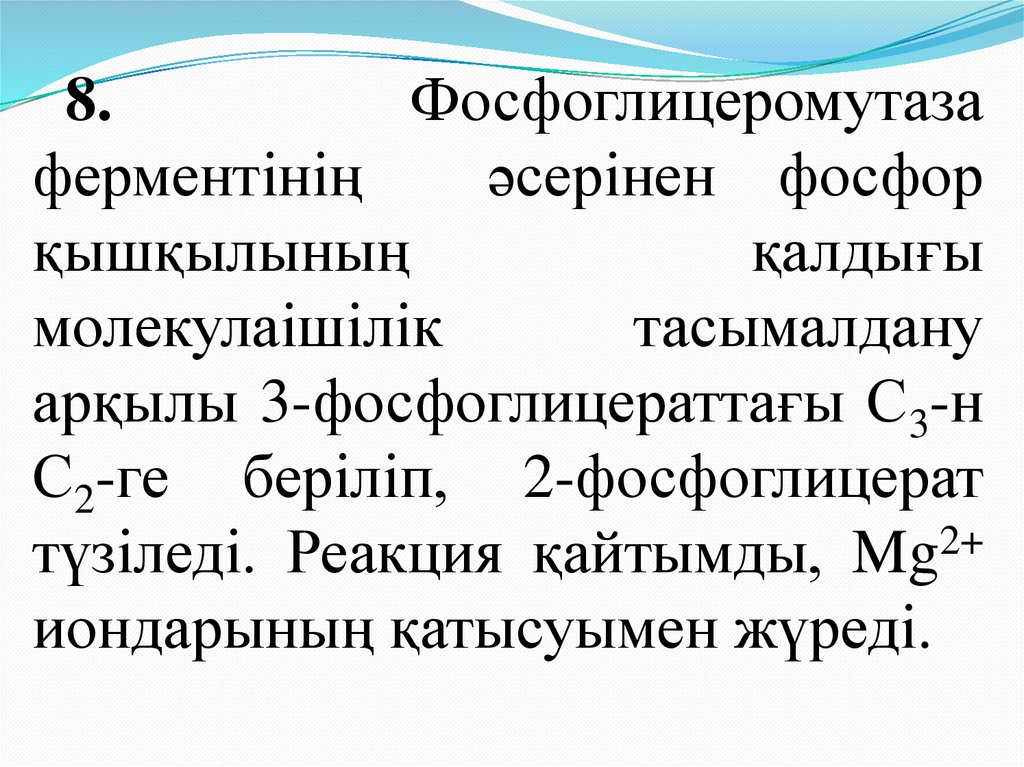 8. Фосфоглицеромутаза ферментінің әсерінен фосфор қышқылының қалдығы молекулаішілік тасымалдану арқылы 3-фосфоглицераттағы $C_3$-н $C_2$-ге беріліп, 2-фосфоглицерат түзіледі. Реакция қайтымды, $Mg^{2+}$ иондарының қатысуымен жүреді.